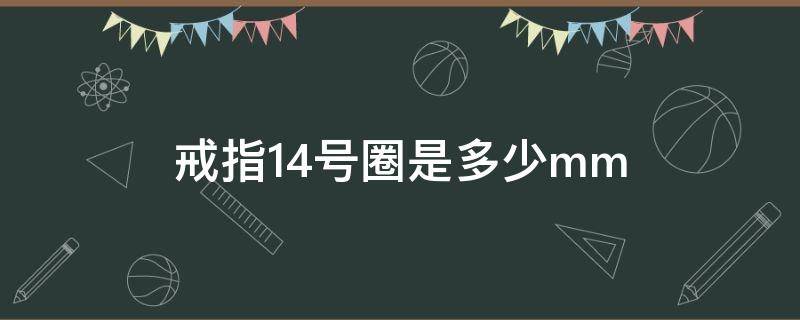 戒指14号圈是多少mm